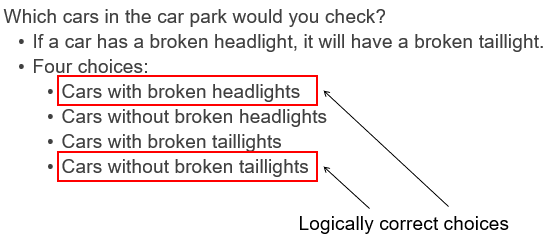 Which cars in the car park would you check?
• If a car has a broken headlight, it will have a broken taillight.
• Four choices:
• Cars with broken headlights
• Cars without broken headlights
• Cars with broken taillights
• Cars without broken taillights

Logically correct choices